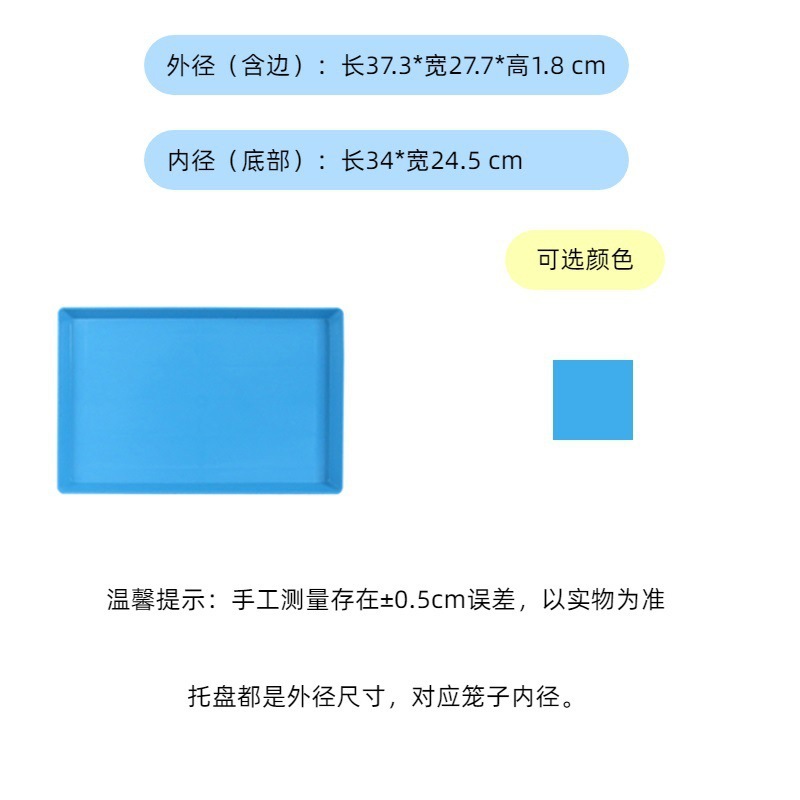 外径（含边）：长37.3*宽27.7*高1.8 cm

内径（底部）：长34*宽24.5 cm

可选颜色

温馨提示：手工测量存在±0.5cm误差，以实物为准

托盘都是外径尺寸，对应笼子内径。